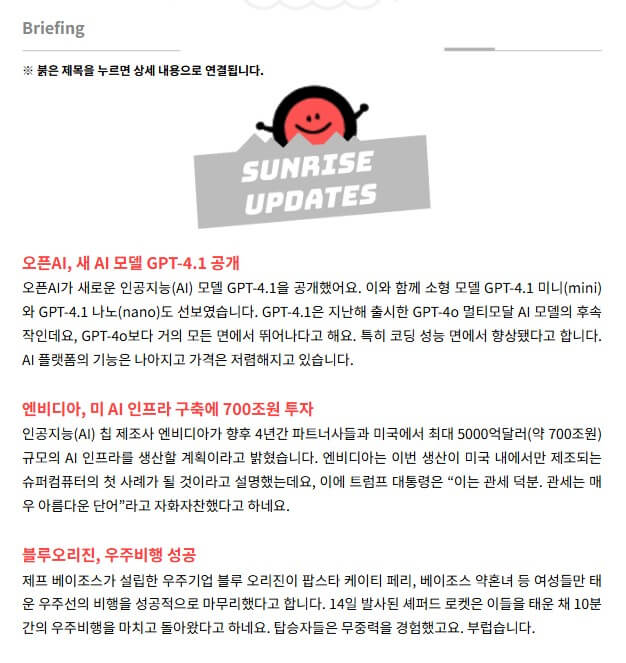 Briefing

※ 붉은 제목을 누르면 상세 내용으로 연결됩니다.

SUNRISE UPDATES

오픈AI, 새 AI 모델 GPT-4.1 공개

오픈AI가 새로운 인공지능(AI) 모델 GPT-4.1을 공개했어요. 이와 함께 소형 모델 GPT-4.1 미니(mini)와 GPT-4.1 나노(nano)도 선보였습니다. GPT-4.1은 지난해 출시한 GPT-4o 멀티모달 AI 모델의 후속작인데요, GPT-4o보다 거의 모든 면에서 뛰어나다고 해요. 특히 코딩 성능 면에서 향상됐다고 합니다. AI 플랫폼의 기능은 나아지고 가격은 저렴해지고 있습니다.

엔비디아, 미 AI 인프라 구축에 700조원 투자

인공지능(AI) 칩 제조사 엔비디아가 향후 4년간 파트너사들과 미국에서 최대 5000억달러(약 700조원) 규모의 AI 인프라를 생산할 계획이라고 밝혔습니다. 엔비디아는 이번 생산이 미국 내에서만 제조되는 슈퍼컴퓨터의 첫 사례가 될 것이라고 설명했는데요, 이에 트럼프 대통령은 “이는 관세 덕분. 관세는 매우 아름다운 단어”라고 자화자찬했다고 하네요.

블루오리진, 우주비행 성공

제프 베이조스가 설립한 우주기업 블루 오리진이 팝스타 케이티 페리, 베이조스 약혼녀 등 여성들만 태운 우주선의 비행을 성공적으로 마무리했다고 합니다. 14일 발사된 셰퍼드 로켓은 이들을 태운 채 10분간의 우주비행을 마치고 돌아왔다고 하네요. 탑승자들은 무중력을 경험했고요. 부럽습니다.